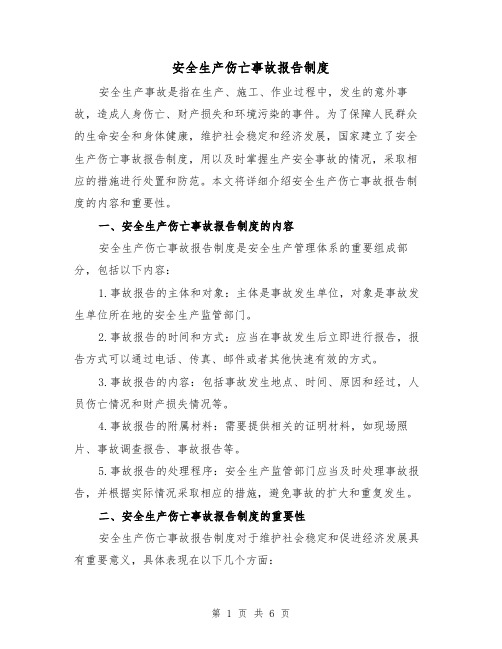 安全生产伤亡事故报告制度

安全生产事故是指在生产、施工、作业过程中，发生的意外事故，造成人身伤亡、财产损失和环境污染的事件。为了保障人民群众的生命安全和身体健康，维护社会稳定和经济发展，国家建立了安全生产伤亡事故报告制度，用以及时掌握生产安全事故的情况，采取相应的措施进行处置和防范。本文将详细介绍安全生产伤亡事故报告制度的内容和重要性。

一、安全生产伤亡事故报告制度的内容

安全生产伤亡事故报告制度是安全生产管理体系的重要组成部分，包括以下内容：

1.事故报告的主体和对象：主体是事故发生单位，对象是事故发生单位所在地的安全生产监管部门。

2.事故报告的时间和方式：应当在事故发生后立即进行报告，报告方式可以通过电话、传真、邮件或者其他快速有效的方式。

3.事故报告的内容：包括事故发生地点、时间、原因和经过，人员伤亡情况和财产损失情况等。

4.事故报告的附属材料：需要提供相关的证明材料，如现场照片、事故调查报告、事故报告等。

5.事故报告的处理程序：安全生产监管部门应当及时处理事故报告，并根据实际情况采取相应的措施，避免事故的扩大和重复发生。

二、安全生产伤亡事故报告制度的重要性

安全生产伤亡事故报告制度对于维护社会稳定和促进经济发展具有重要意义，具体表现在以下几个方面：

第 1 页 共 6 页